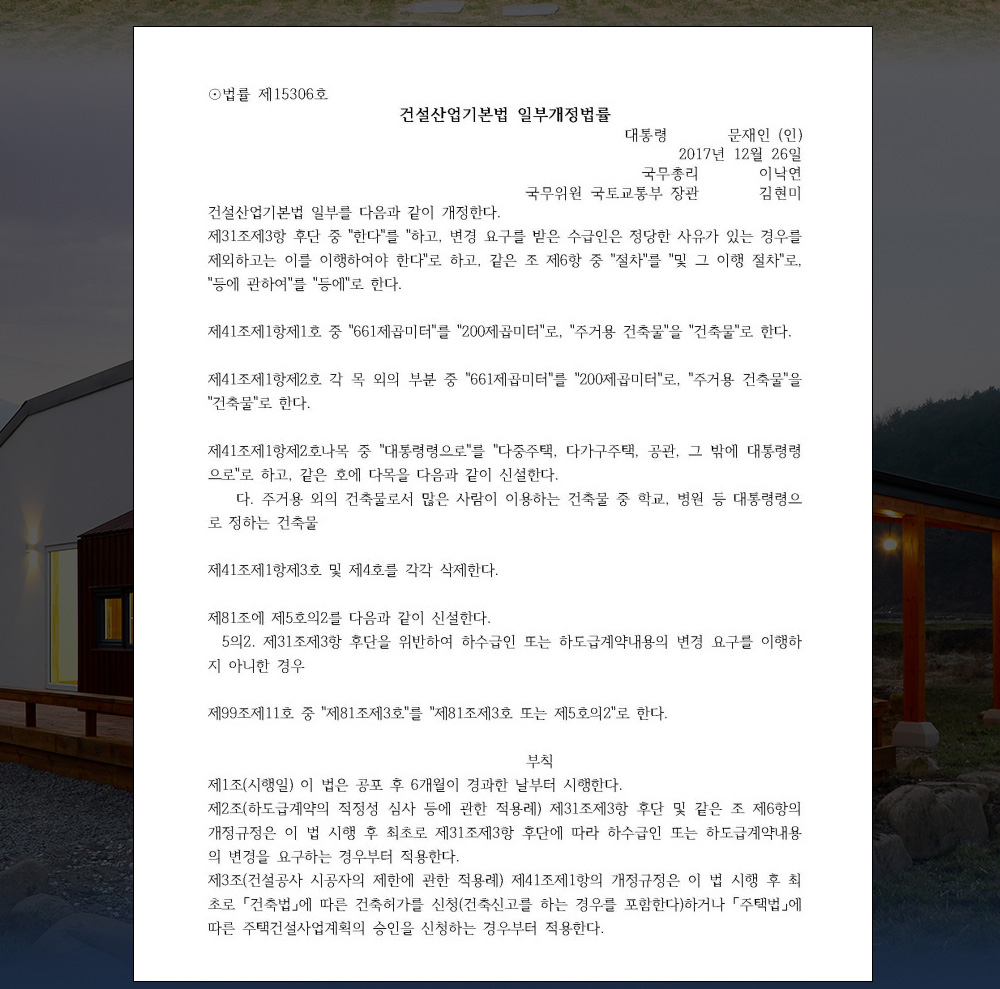 ⊙법률 제15306호

건설산업기본법 일부개정법률

대통령 문재인 (인)
2017년 12월 26일
국무총리 이낙연
국무위원 국토교통부 장관 김현미

건설산업기본법 일부를 다음과 같이 개정한다.
제31조제3항 후단 중 "한다"를 "하고, 변경 요구를 받은 수급인은 정당한 사유가 있는 경우를 제외하고는 이를 이행하여야 한다"로 하고, 같은 조 제6항 중 "절차"를 "및 그 이행 절차"로, "등에 관하여"를 "등에"로 한다.

제41조제1항제1호 중 "661제곱미터"를 "200제곱미터"로, "주거용 건축물"을 "건축물"로 한다.

제41조제1항제2호 각 목 외의 부분 중 "661제곱미터"를 "200제곱미터"로, "주거용 건축물"을 "건축물"로 한다.

제41조제1항제2호나목 중 "대통령령으로"를 "다중주택, 다가구주택, 공관, 그 밖에 대통령령으로"로 하고, 같은 호에 다목을 다음과 같이 신설한다.
다. 주거용 외의 건축물로서 많은 사람이 이용하는 건축물 중 학교, 병원 등 대통령령으로 정하는 건축물

제41조제1항제3호 및 제4호를 각각 삭제한다.

제81조에 제5호의2를 다음과 같이 신설한다.
5의2. 제31조제3항 후단을 위반하여 하수급인 또는 하도급계약내용의 변경 요구를 이행하지 아니한 경우

제99조제11호 중 "제81조제3호"를 "제81조제3호 또는 제5호의2"로 한다.

부칙
제1조(시행일) 이 법은 공포 후 6개월이 경과한 날부터 시행한다.
제2조(하도급계약의 적정성 심사 등에 관한 적용례) 제31조제3항 후단 및 같은 조 제6항의 개정규정은 이 법 시행 후 최초로 제31조제3항 후단에 따라 하수급인 또는 하도급계약내용의 변경을 요구하는 경우부터 적용한다.
제3조(건설공사 시공자의 제한에 관한 적용례) 제41조제1항의 개정규정은 이 법 시행 후 최초로 「건축법」에 따른 건축허가를 신청(건축신고를 하는 경우를 포함한다)하거나 「주택법」에 따른 주택건설사업계획의 승인을 신청하는 경우부터 적용한다.